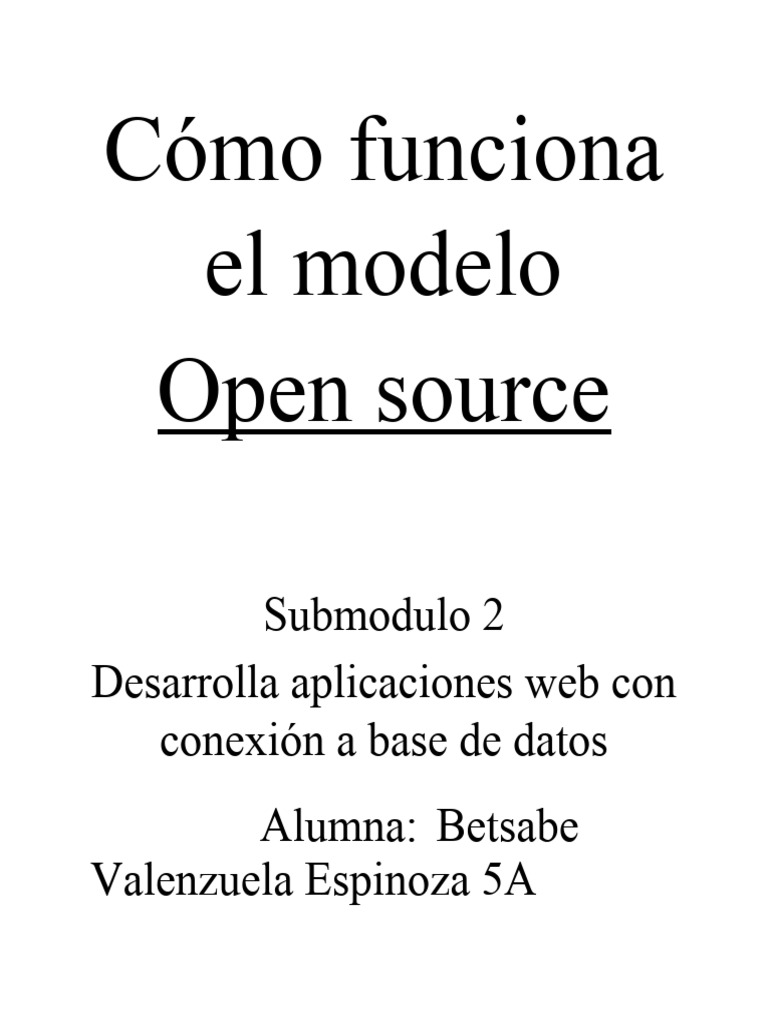 Cómo funciona el modelo Open source

Submodulo 2

Desarrolla aplicaciones web con conexión a base de datos

Alumna: Betsabe Valenzuela Espinoza 5A